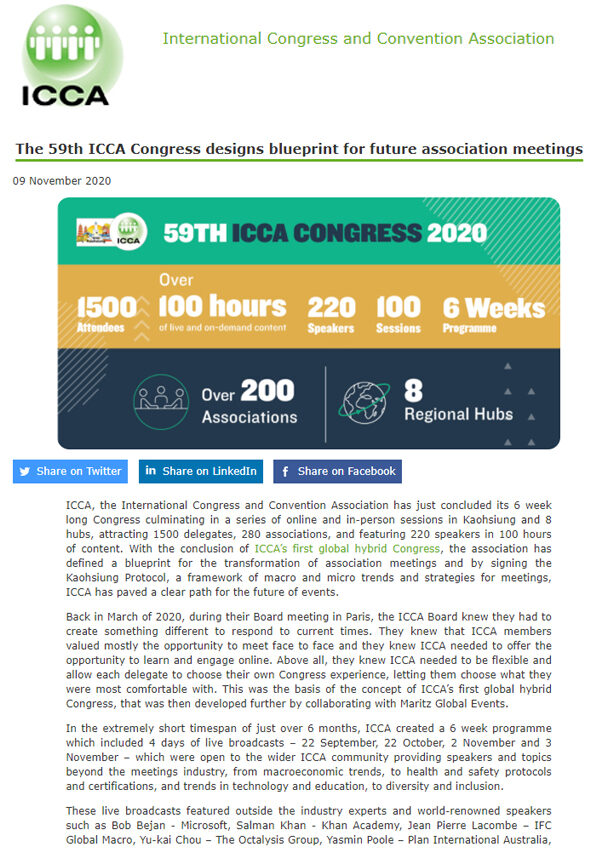 ICCA

International Congress and Convention Association

The 59th ICCA Congress designs blueprint for future association meetings

09 November 2020

ICCA

59TH ICCA CONGRESS 2020

1500 Attendees

Over 100 hours of live and on-demand content

220 Speakers

100 Sessions

6 Weeks Programme

Over 200 Associations

8 Regional Hubs

Share on Twitter

Share on LinkedIn

Share on Facebook

ICCA, the International Congress and Convention Association has just concluded its 6 week long Congress culminating in a series of online and in-person sessions in Kaohsiung and 8 hubs, attracting 1500 delegates, 280 associations, and featuring 220 speakers in 100 hours of content. With the conclusion of ICCA's first global hybrid Congress, the association has defined a blueprint for the transformation of association meetings and by signing the Kaohsiung Protocol, a framework of macro and micro trends and strategies for meetings, ICCA has paved a clear path for the future of events.

Back in March of 2020, during their Board meeting in Paris, the ICCA Board knew they had to create something different to respond to current times. They knew that ICCA members valued mostly the opportunity to meet face to face and they knew ICCA needed to offer the opportunity to learn and engage online. Above all, they knew ICCA needed to be flexible and allow each delegate to choose their own Congress experience, letting them choose what they were most comfortable with. This was the basis of the concept of ICCA's first global hybrid Congress, that was then developed further by collaborating with Maritz Global Events.

In the extremely short timespan of just over 6 months, ICCA created a 6 week programme which included 4 days of live broadcasts – 22 September, 22 October, 2 November and 3 November – which were open to the wider ICCA community providing speakers and topics beyond the meetings industry, from macroeconomic trends, to health and safety protocols and certifications, and trends in technology and education, to diversity and inclusion.

These live broadcasts featured outside the industry experts and world-renowned speakers such as Bob Bejan - Microsoft, Salman Khan - Khan Academy, Jean Pierre Lacombe – IFC Global Macro, Yu-kai Chou – The Octalysis Group, Yasmin Poole – Plan International Australia,